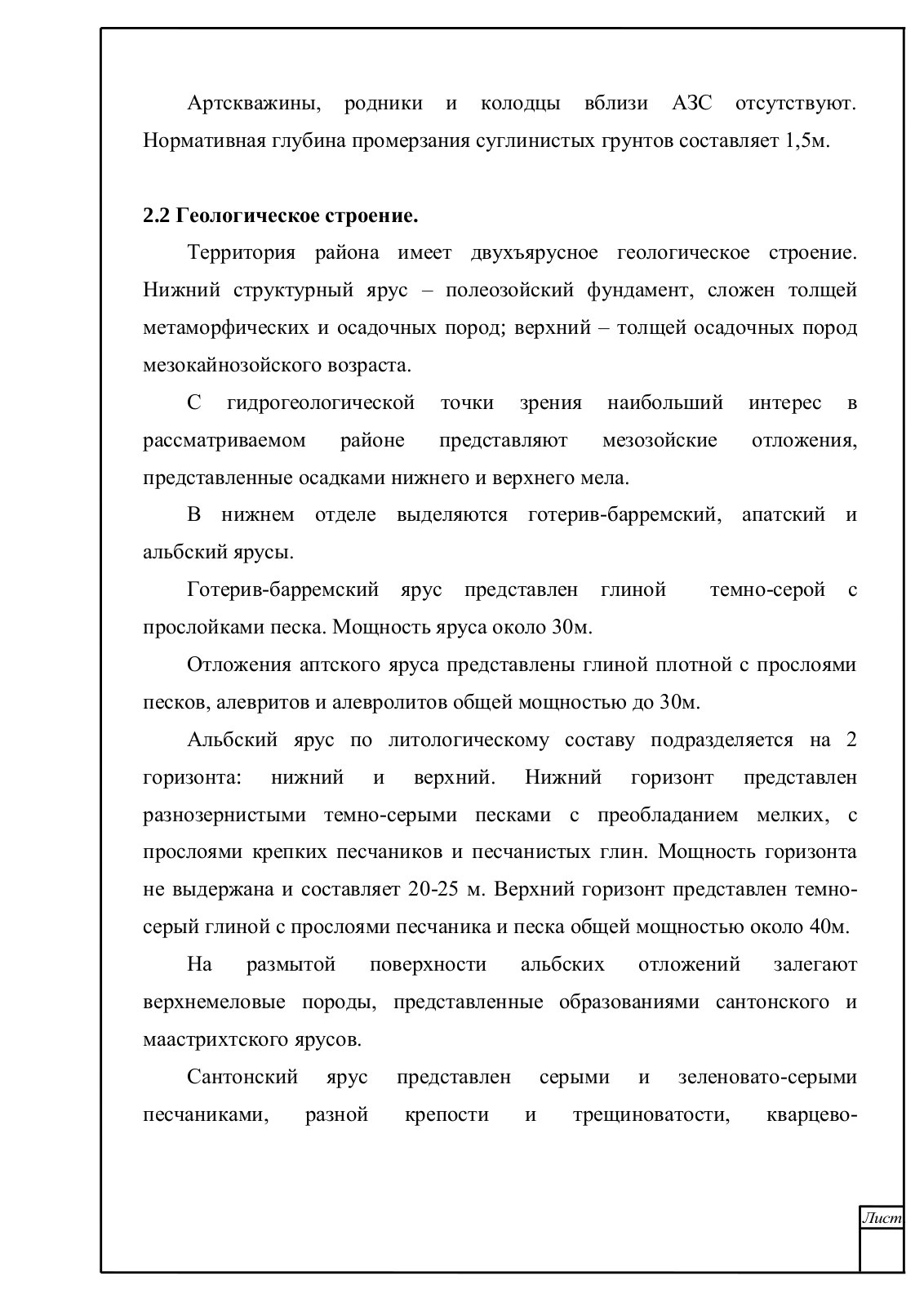 Артскважины, родники и колодцы вблизи АЗС отсутствуют. Нормативная глубина промерзания суглинистых грунтов составляет 1,5м.

2.2 Геологическое строение.

Территория района имеет двухъярусное геологическое строение. Нижний структурный ярус – полеозойский фундамент, сложен толщей метаморфических и осадочных пород; верхний – толщей осадочных пород мезокайнозойского возраста.

С гидрогеологической точки зрения наибольший интерес в рассматриваемом районе представляют мезозойские отложения, представленные осадками нижнего и верхнего мела.

В нижнем отделе выделяются готерив-барремский, апатский и альбский ярусы.

Готерив-барремский ярус представлен глиной темно-серой с прослойками песка. Мощность яруса около 30м.

Отложения аптского яруса представлены глиной плотной с прослоями песков, алевритов и алевролитов общей мощностью до 30м.

Альбский ярус по литологическому составу подразделяется на 2 горизонта: нижний и верхний. Нижний горизонт представлен разнозернистыми темно-серыми песками с преобладанием мелких, с прослоями крепких песчаников и песчанистых глин. Мощность горизонта не выдержана и составляет 20-25 м. Верхний горизонт представлен темно-серый глиной с прослоями песчаника и песка общей мощностью около 40м.

На размытой поверхности альбских отложений залегают верхнемеловые породы, представленные образованиями сантонского и маастрихтского ярусов.

Сантонский ярус представлен серыми и зеленовато-серыми песчаниками, разной крепости и трещиноватости, кварцево-

Лист